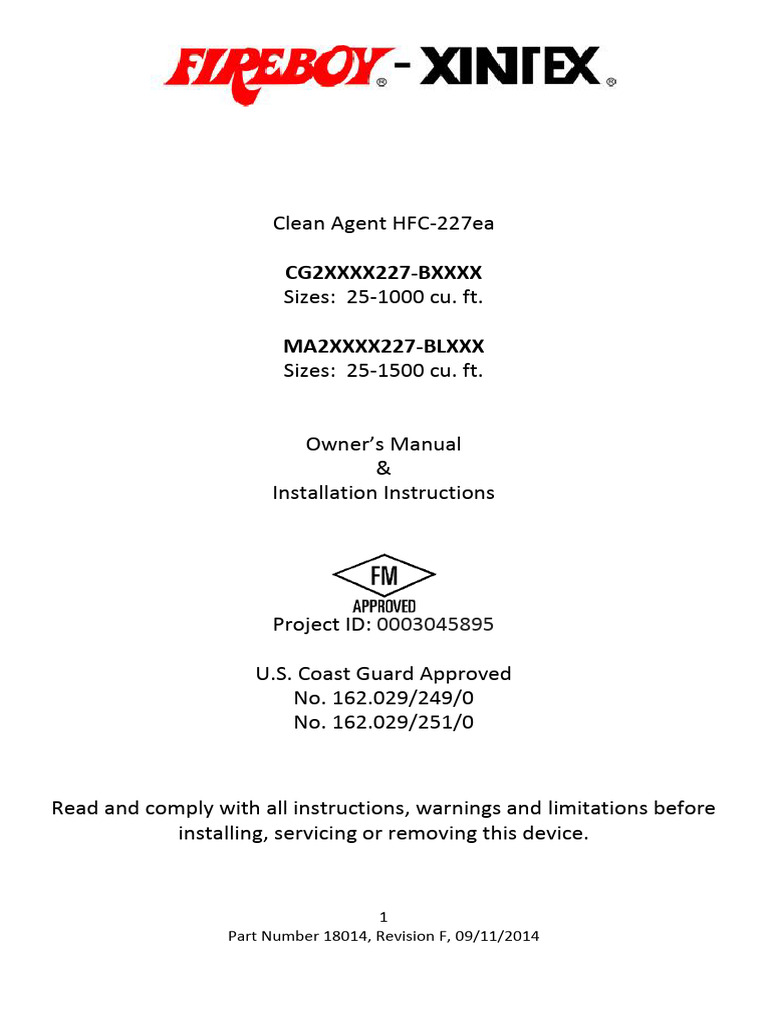 FIREBOY® - XINTEX®

Clean Agent HFC-227ea

CG2XXXX227-BXXXX
Sizes: 25-1000 cu. ft.

MA2XXXX227-BLXXX
Sizes: 25-1500 cu. ft.

Owner's Manual
&
Installation Instructions

FM
APPROVED
Project ID: 0003045895

U.S. Coast Guard Approved
No. 162.029/249/0
No. 162.029/251/0

Read and comply with all instructions, warnings and limitations before installing, servicing or removing this device.

1
Part Number 18014, Revision F, 09/11/2014